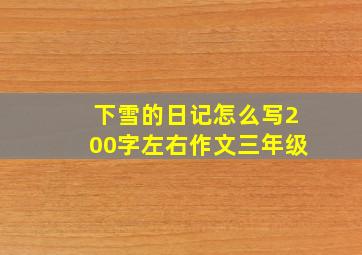 下雪的日记怎么写200字左右作文三年级